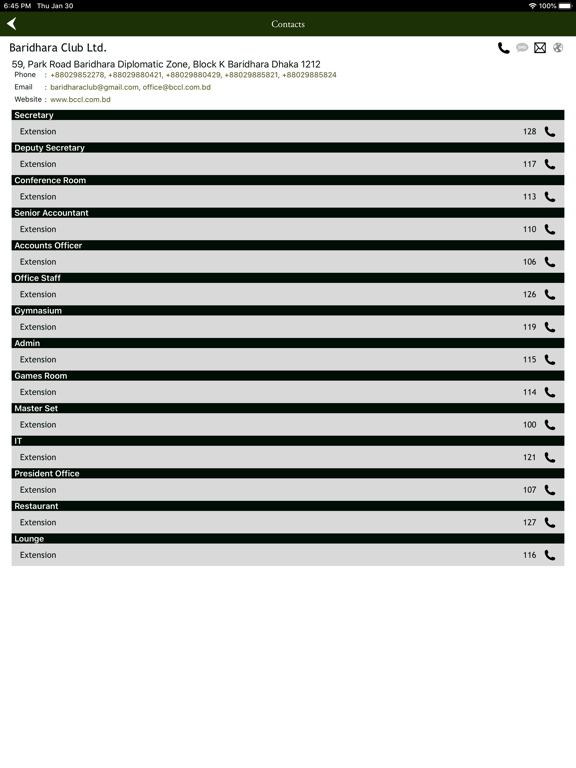 6:45 PM Thu Jan 30
100%

Contacts

Baridhara Club Ltd.

59, Park Road Baridhara Diplomatic Zone, Block K Baridhara Dhaka 1212
Phone : +88029852278, +88029880421, +88029880429, +88029885821, +88029885824
Email : baridharaclub@gmail.com, office@bccl.com.bd
Website : www.bccl.com.bd

Secretary
Extension 128

Deputy Secretary
Extension 117

Conference Room
Extension 113

Senior Accountant
Extension 110

Accounts Officer
Extension 106

Office Staff
Extension 126

Gymnasium
Extension 119

Admin
Extension 115

Games Room
Extension 114

Master Set
Extension 100

IT
Extension 121

President Office
Extension 107

Restaurant
Extension 127

Lounge
Extension 116